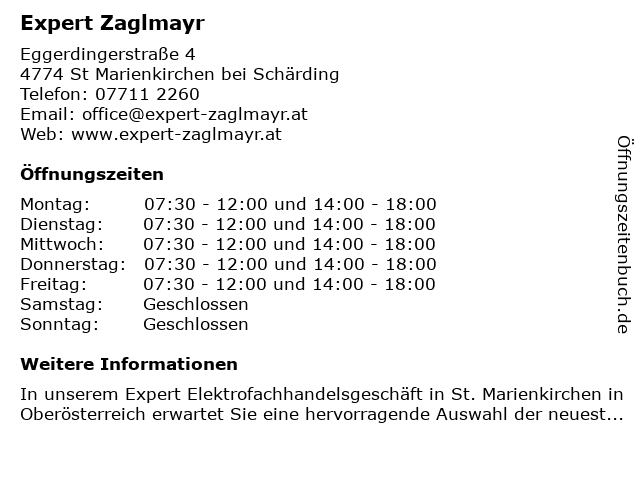 Expert Zaglmayr

Eggerdingerstraße 4
4774 St Marienkirchen bei Schärding
Telefon: 07711 2260
Email: office@expert-zaglmayr.at
Web: www.expert-zaglmayr.at

Öffnungszeiten

Montag: 07:30 - 12:00 und 14:00 - 18:00
Dienstag: 07:30 - 12:00 und 14:00 - 18:00
Mittwoch: 07:30 - 12:00 und 14:00 - 18:00
Donnerstag: 07:30 - 12:00 und 14:00 - 18:00
Freitag: 07:30 - 12:00 und 14:00 - 18:00
Samstag: Geschlossen
Sonntag: Geschlossen

Weitere Informationen

In unserem Expert Elektrofachhandelsgeschäft in St. Marienkirchen in Oberösterreich erwartet Sie eine hervorragende Auswahl der neuest...

Öffnungszeitenbuch.de